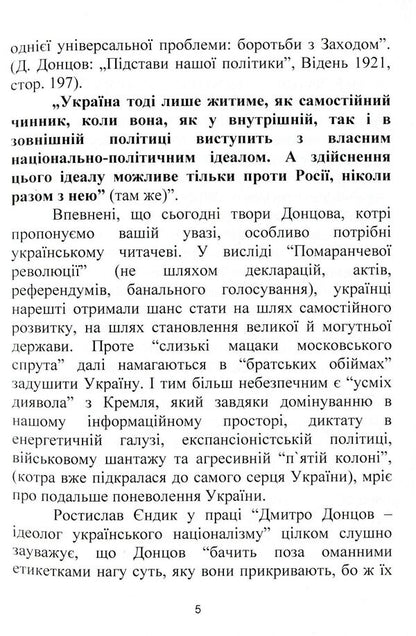 однієї універсальної проблеми: боротьби з Заходом". (Д. Донцов: „Підстави нашої політики", Відень 1921, стор. 197).

„Україна тоді лише житиме, як самостійний чинник, коли вона, як у внутрішній, так і в зовнішній політиці виступить з власним національно-політичним ідеалом. А здійснення цього ідеалу можливе тільки проти Росії, ніколи разом з нею" (там же)".

Впевнені, що сьогодні твори Донцова, котрі пропонуємо вашій увазі, особливо потрібні українському читачеві. У висліді "Помаранчевої революції" (не шляхом декларацій, актів, референдумів, банального голосування), українці нарешті отримали шанс стати на шлях самостійного розвитку, на шлях становлення великої й могутньої держави. Проте "слизькі мацаки московського спрута" далі намагаються в "братських обіймах" задушити Україну. І тим більш небезпечним є "усміх диявола" з Кремля, який завдяки домінуванню в нашому інформаційному просторі, диктату в енергетичній галузі, експансіоністській політиці, військовому шантажу та агресивній "п`ятій колоні", (котра вже підкралася до самого серця України), мріє про подальше поневолення України.

Ростислав Єндик у праці "Дмитро Донцов – ідеолог українського націоналізму" цілком слушно зауважує, що Донцов "бачить поза оманними етикетками нагу суть, яку вони прикривають, бо ж їх

5